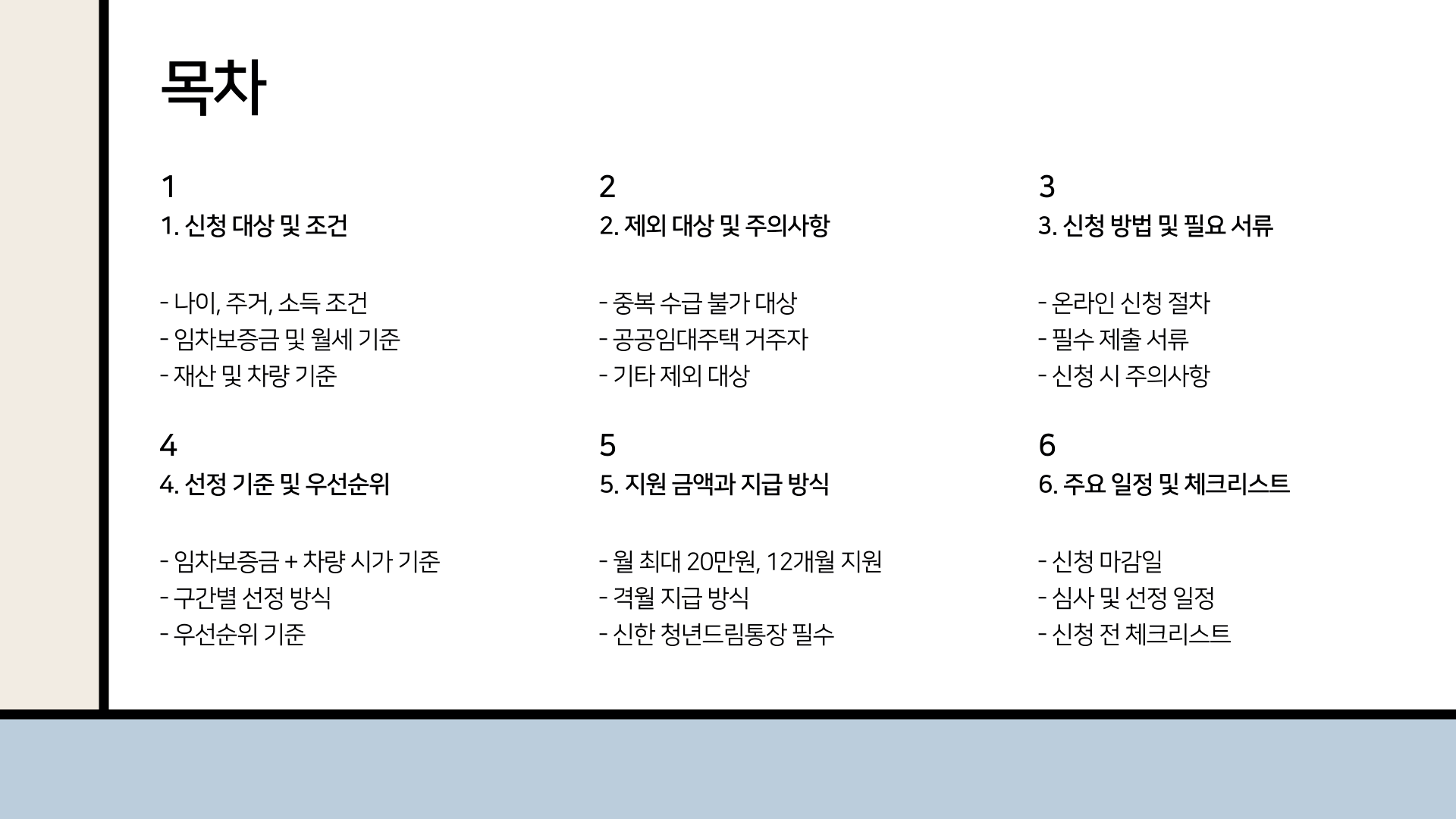 목차

1

1. 신청 대상 및 조건

- 나이, 주거, 소득 조건
- 임차보증금 및 월세 기준
- 재산 및 차량 기준

2

2. 제외 대상 및 주의사항

- 중복 수급 불가 대상
- 공공임대주택 거주자
- 기타 제외 대상

3

3. 신청 방법 및 필요 서류

- 온라인 신청 절차
- 필수 제출 서류
- 신청 시 주의사항

4

4. 선정 기준 및 우선순위

- 임차보증금 + 차량 시가 기준
- 구간별 선정 방식
- 우선순위 기준

5

5. 지원 금액과 지급 방식

- 월 최대 20만원, 12개월 지원
- 격월 지급 방식
- 신한 청년드림통장 필수

6

6. 주요 일정 및 체크리스트

- 신청 마감일
- 심사 및 선정 일정
- 신청 전 체크리스트